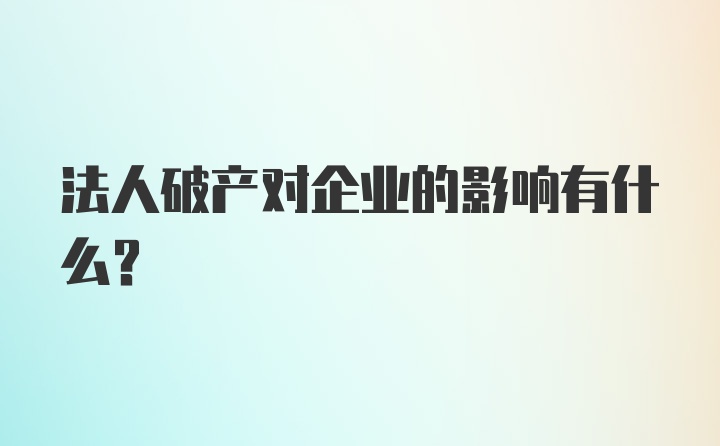 法人破产对企业的影响有什么?